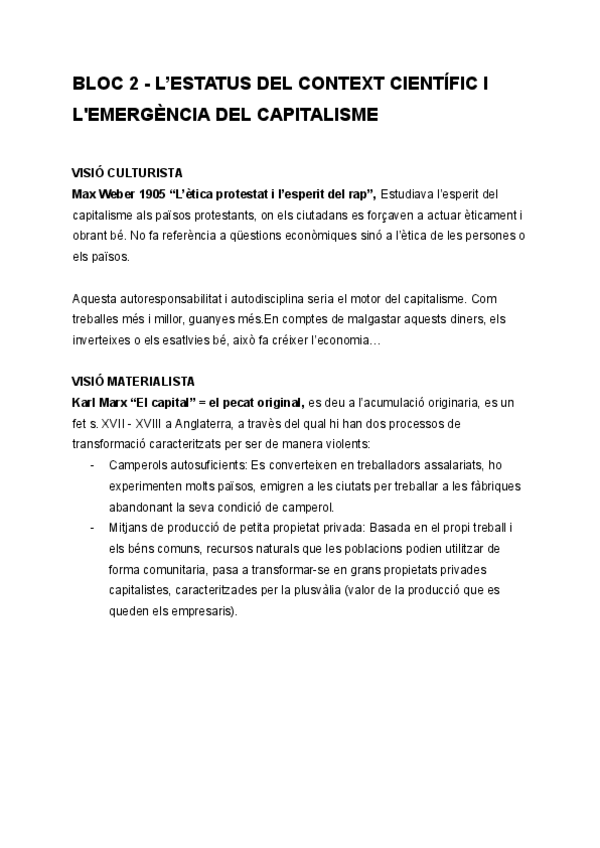 BLOC 2 - L'ESTATUS DEL CONTEXT CIENTÍFIC I L'EMERGÈNCIA DEL CAPITALISME

VISIÓ CULTURISTA
Max Weber 1905 "L'ètica protestat i l'esperit del rap", Estudiava l'esperit del capitalisme als països protestants, on els ciutadans es forçaven a actuar èticament i obrant bé. No fa referència a qüestions econòmiques sinó a l'ètica de les persones o els països.

Aquesta autoresponsabilitat i autodisciplina seria el motor del capitalisme. Com treballes més i millor, guanyes més.En comptes de malgastar aquests diners, els inverteixes o els esatlvies bé, això fa créixer l'economia…

VISIÓ MATERIALISTA
Karl Marx "El capital" = el pecat original, es deu a l'acumulació originaria, es un fet s. XVII - XVIII a Anglaterra, a través del qual hi han dos processos de transformació caracteritzats per ser de manera violents:
- Camperols autosuficients: Es converteixen en treballadors assalariats, ho experimenten molts països, emigren a les ciutats per treballar a les fàbriques abandonant la seva condició de camperol.
- Mitjans de producció de petita propietat privada: Basada en el propi treball i els béns comuns, recursos naturals que les poblacions podien utilitzar de forma comunitaria, pasa a transformar-se en grans propietats privades capitalistes, caracteritzades per la plusvàlia (valor de la producció que es queden els empresaris).